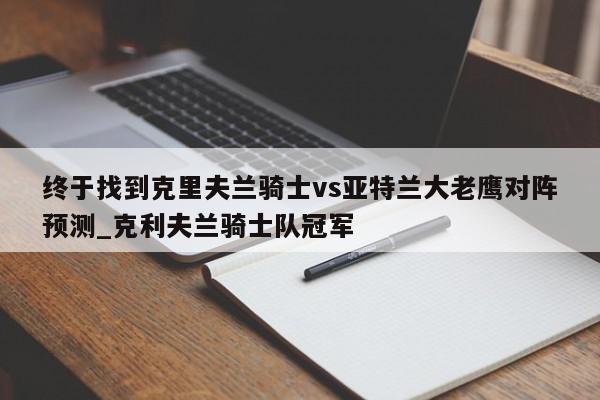 终于找到克里夫兰骑士vs亚特兰大老鹰对阵预测_克利夫兰骑士队冠军